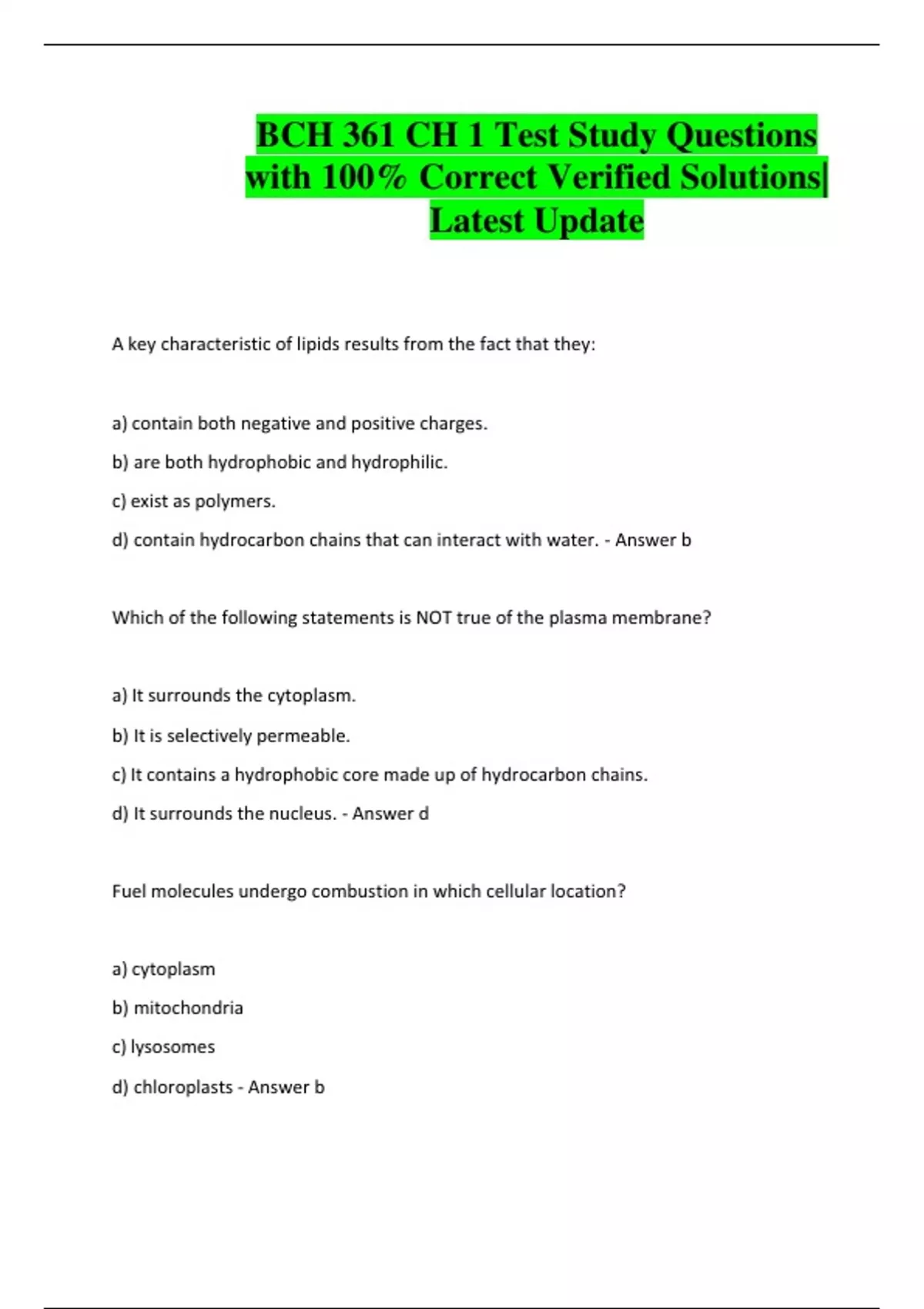 BCH 361 CH 1 Test Study Questions with 100% Correct Verified Solutions| Latest Update

A key characteristic of lipids results from the fact that they:

a) contain both negative and positive charges.

b) are both hydrophobic and hydrophilic.

c) exist as polymers.

d) contain hydrocarbon chains that can interact with water. - Answer b

Which of the following statements is NOT true of the plasma membrane?

a) It surrounds the cytoplasm.

b) It is selectively permeable.

c) It contains a hydrophobic core made up of hydrocarbon chains.

d) It surrounds the nucleus. - Answer d

Fuel molecules undergo combustion in which cellular location?

a) cytoplasm

b) mitochondria

c) lysosomes

d) chloroplasts - Answer b